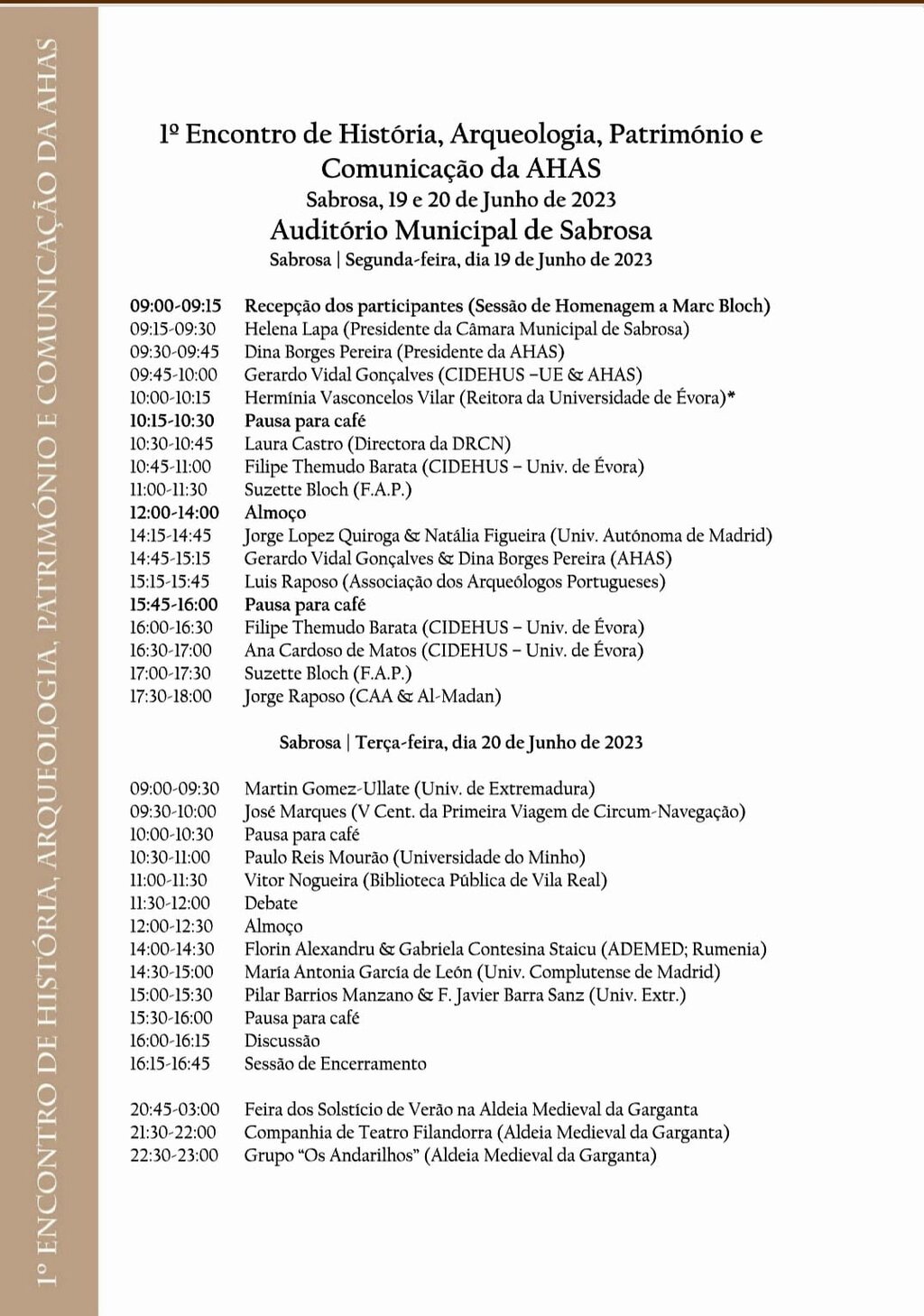 1º ENCONTRO DE HISTÓRIA, ARQUEOLOGIA, PATRIMÓNIO E COMUNICAÇÃO DA AHAS

1º Encontro de História, Arqueologia, Património e Comunicação da AHAS
Sabrosa, 19 e 20 de Junho de 2023
Auditório Municipal de Sabrosa
Sabrosa | Segunda-feira, dia 19 de Junho de 2023

09:00-09:15 Recepção dos participantes (Sessão de Homenagem a Marc Bloch)
09:15-09:30 Helena Lapa (Presidente da Câmara Municipal de Sabrosa)
09:30-09:45 Dina Borges Pereira (Presidente da AHAS)
09:45-10:00 Gerardo Vidal Gonçalves (CIDEHUS –UE & AHAS)
10:00-10:15 Hermínia Vasconcelos Vilar (Reitora da Universidade de Évora)*
10:15-10:30 Pausa para café
10:30-10:45 Laura Castro (Directora da DRCN)
10:45-11:00 Filipe Themudo Barata (CIDEHUS – Univ. de Évora)
11:00-11:30 Suzette Bloch (F.A.P.)
12:00-14:00 Almoço
14:15-14:45 Jorge Lopez Quiroga & Natália Figueira (Univ. Autónoma de Madrid)
14:45-15:15 Gerardo Vidal Gonçalves & Dina Borges Pereira (AHAS)
15:15-15:45 Luis Raposo (Associação dos Arqueólogos Portugueses)
15:45-16:00 Pausa para café
16:00-16:30 Filipe Themudo Barata (CIDEHUS – Univ. de Évora)
16:30-17:00 Ana Cardoso de Matos (CIDEHUS – Univ. de Évora)
17:00-17:30 Suzette Bloch (F.A.P.)
17:30-18:00 Jorge Raposo (CAA & Al-Madan)

Sabrosa | Terça-feira, dia 20 de Junho de 2023

09:00-09:30 Martin Gomez-Ullate (Univ. de Extremadura)
09:30-10:00 José Marques (V Cent. da Primeira Viagem de Circum-Navegação)
10:00-10:30 Pausa para café
10:30-11:00 Paulo Reis Mourão (Universidade do Minho)
11:00-11:30 Vitor Nogueira (Biblioteca Pública de Vila Real)
11:30-12:00 Debate
12:00-12:30 Almoço
14:00-14:30 Florin Alexandru & Gabriela Contesina Staicu (ADEMED; Rumenia)
14:30-15:00 María Antonia García de León (Univ. Complutense de Madrid)
15:00-15:30 Pilar Barrios Manzano & F. Javier Barra Sanz (Univ. Extr.)
15:30-16:00 Pausa para café
16:00-16:15 Discussão
16:15-16:45 Sessão de Encerramento

20:45-03:00 Feira dos Solstício de Verão na Aldeia Medieval da Garganta
21:30-22:00 Companhia de Teatro Filandorra (Aldeia Medieval da Garganta)
22:30-23:00 Grupo “Os Andarilhos” (Aldeia Medieval da Garganta)